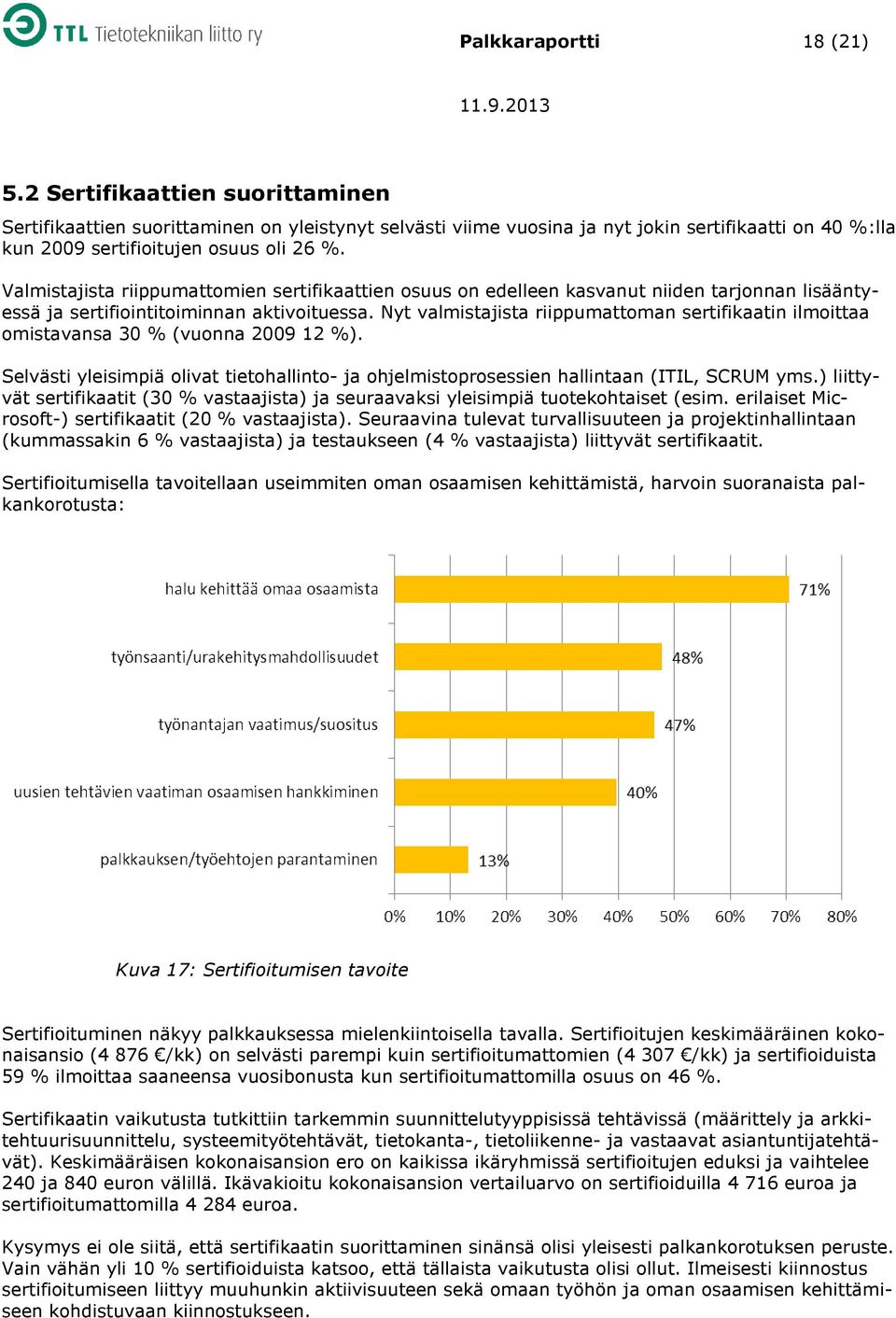 TTL Tietotekniikan liitto ry

Palkkaraportti 18 (21)

11.9.2013

5.2 Sertifikaattien suorittaminen

Sertifikaattien suorittaminen on yleistynyt selvästi viime vuosina ja nyt jokin sertifikaatti on 40 %:lla kun 2009 sertifioitujen osuus oli 26 %.

Valmistajista riippumattomien sertifikaattien osuus on edelleen kasvanut niiden tarjonnan lisääntyessä ja sertifiointitoiminnan aktivoituessa. Nyt valmistajista riippumattoman sertifikaatin ilmoittaa omistavansa 30 % (vuonna 2009 12 %).

Selvästi yleisimpiä olivat tietohallinto- ja ohjelmistoprosessien hallintaan (ITIL, SCRUM yms.) liittyvät sertifikaatit (30 % vastaajista) ja seuraavaksi yleisimpiä tuotekohtaiset (esim. erilaiset Microsoft-) sertifikaatit (20 % vastaajista). Seuraavina tulevat turvallisuuteen ja projektinhallintaan (kummassakin 6 % vastaajista) ja testaukseen (4 % vastaajista) liittyvät sertifikaatit.

Sertifioitumisella tavoitellaan useimmiten oman osaamisen kehittämistä, harvoin suoranaista palkankorotusta:

halu kehittää omaa osaamista 71%
työnsaanti/urakehitysmahdollisuudet 48%
työnantajan vaatimus/suositus 47%
uusien tehtävien vaatiman osaamisen hankkiminen 40%
palkkauksen/työehtojen parantaminen 13%

0% 10% 20% 30% 40% 50% 60% 70% 80%

Kuva 17: Sertifioitumisen tavoite

Sertifioituminen näkyy palkkauksessa mielenkiintoisella tavalla. Sertifioitujen keskimääräinen kokonaisansio (4 876 €/kk) on selvästi parempi kuin sertifioitumattomien (4 307 €/kk) ja sertifioiduista 59 % ilmoittaa saaneensa vuosibonusta kun sertifioitumattomilla osuus on 46 %.

Sertifikaatin vaikutusta tutkittiin tarkemmin suunnittelutyyppisissä tehtävissä (määrittely ja arkkitehtuurisuunnittelu, systeemityötehtävät, tietokanta-, tietoliikenne- ja vastaavat asiantuntijatehtävät). Keskimääräisen kokonaisansion ero on kaikissa ikäryhmissä sertifioitujen eduksi ja vaihtelee 240 ja 840 euron välillä. Ikävakioitu kokonaisansion vertailuarvo on sertifioiduilla 4 716 euroa ja sertifioitumattomilla 4 284 euroa.

Kysymys ei ole siitä, että sertifikaatin suorittaminen sinänsä olisi yleisesti palkankorotuksen peruste. Vain vähän yli 10 % sertifioiduista katsoo, että tällaista vaikutusta olisi ollut. Ilmeisesti kiinnostus sertifioitumiseen liittyy muuhunkin aktiivisuuteen sekä omaan työhön ja oman osaamisen kehittämiseen kohdistuvaan kiinnostukseen.